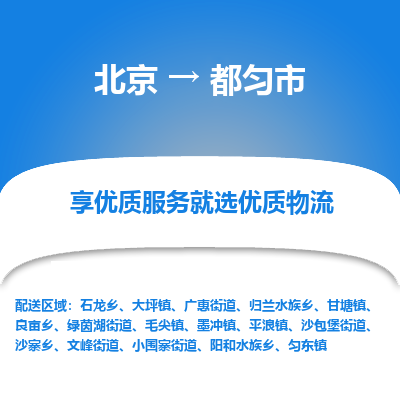 北京 → 都匀市

享优质服务就选优质物流

配送区域：石龙乡、大坪镇、广惠街道、归兰水族乡、甘塘镇、良亩乡、绿茵湖街道、毛尖镇、墨冲镇、平浪镇、沙包堡街道、沙寨乡、文峰街道、小围寨街道、阳和水族乡、匀东镇